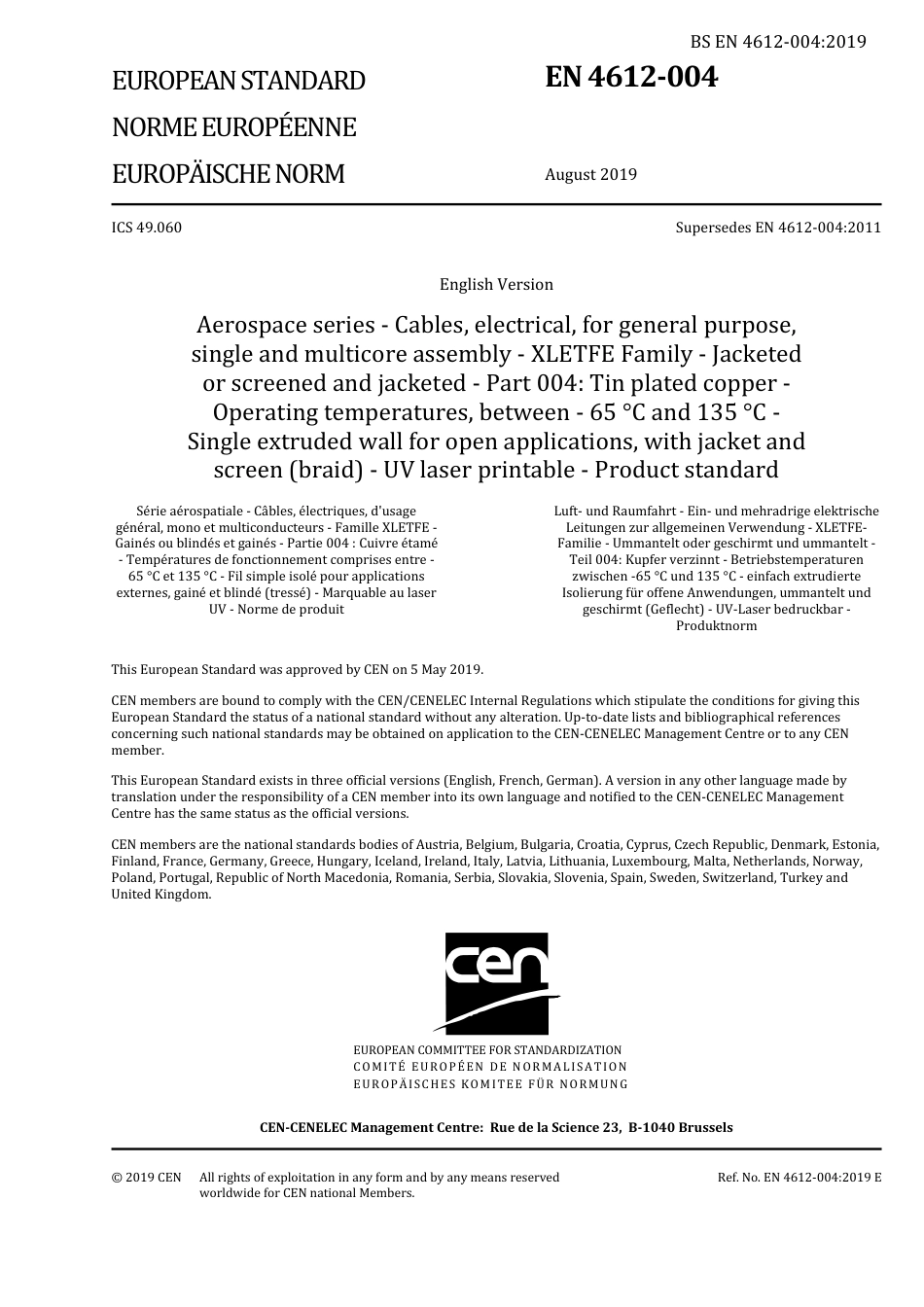 BS EN 4612-004:2019

EUROPEAN STANDARD

NORME EUROPÉENNE

EUROPÄISCHE NORM

EN 4612-004

August 2019

ICS 49.060

Supersedes EN 4612-004:2011

English Version

Aerospace series - Cables, electrical, for general purpose, single and multicore assembly - XLETFE Family - Jacketed or screened and jacketed - Part 004: Tin plated copper - Operating temperatures, between - 65 °C and 135 °C - Single extruded wall for open applications, with jacket and screen (braid) - UV laser printable - Product standard

Série aérospatiale - Câbles, électriques, d'usage général, mono et multiconducteurs - Famille XLETFE - Gainés ou blindés et gainés - Partie 004 : Cuivre étamé - Températures de fonctionnement comprises entre - 65 °C et 135 °C - Fil simple isolé pour applications externes, gainé et blindé (tressé) - Marquable au laser UV - Norme de produit

Luft- und Raumfahrt - Ein- und mehradrige elektrische Leitungen zur allgemeinen Verwendung - XLETFE-Familie - Ummantelt oder geschirmt und ummantelt - Teil 004: Kupfer verzinnt - Betriebstemperaturen zwischen -65 °C und 135 °C - einfach extrudierte Isolierung für offene Anwendungen, ummantelt und geschirmt (Geflecht) - UV-Laser bedruckbar - Produktnorm

This European Standard was approved by CEN on 5 May 2019.

CEN members are bound to comply with the CEN/CENELEC Internal Regulations which stipulate the conditions for giving this European Standard the status of a national standard without any alteration. Up-to-date lists and bibliographical references concerning such national standards may be obtained on application to the CEN-CENELEC Management Centre or to any CEN member.

This European Standard exists in three official versions (English, French, German). A version in any other language made by translation under the responsibility of a CEN member into its own language and notified to the CEN-CENELEC Management Centre has the same status as the official versions.

CEN members are the national standards bodies of Austria, Belgium, Bulgaria, Croatia, Cyprus, Czech Republic, Denmark, Estonia, Finland, France, Germany, Greece, Hungary, Iceland, Ireland, Italy, Latvia, Lithuania, Luxembourg, Malta, Netherlands, Norway, Poland, Portugal, Republic of North Macedonia, Romania, Serbia, Slovakia, Slovenia, Spain, Sweden, Switzerland, Turkey and United Kingdom.

cen

EUROPEAN COMMITTEE FOR STANDARDIZATION
COMITÉ EUROPÉEN DE NORMALISATION
EUROPÄISCHES KOMITEE FÜR NORMUNG

CEN-CENELEC Management Centre: Rue de la Science 23, B-1040 Brussels

© 2019 CEN All rights of exploitation in any form and by any means reserved worldwide for CEN national Members.

Ref. No. EN 4612-004:2019 E